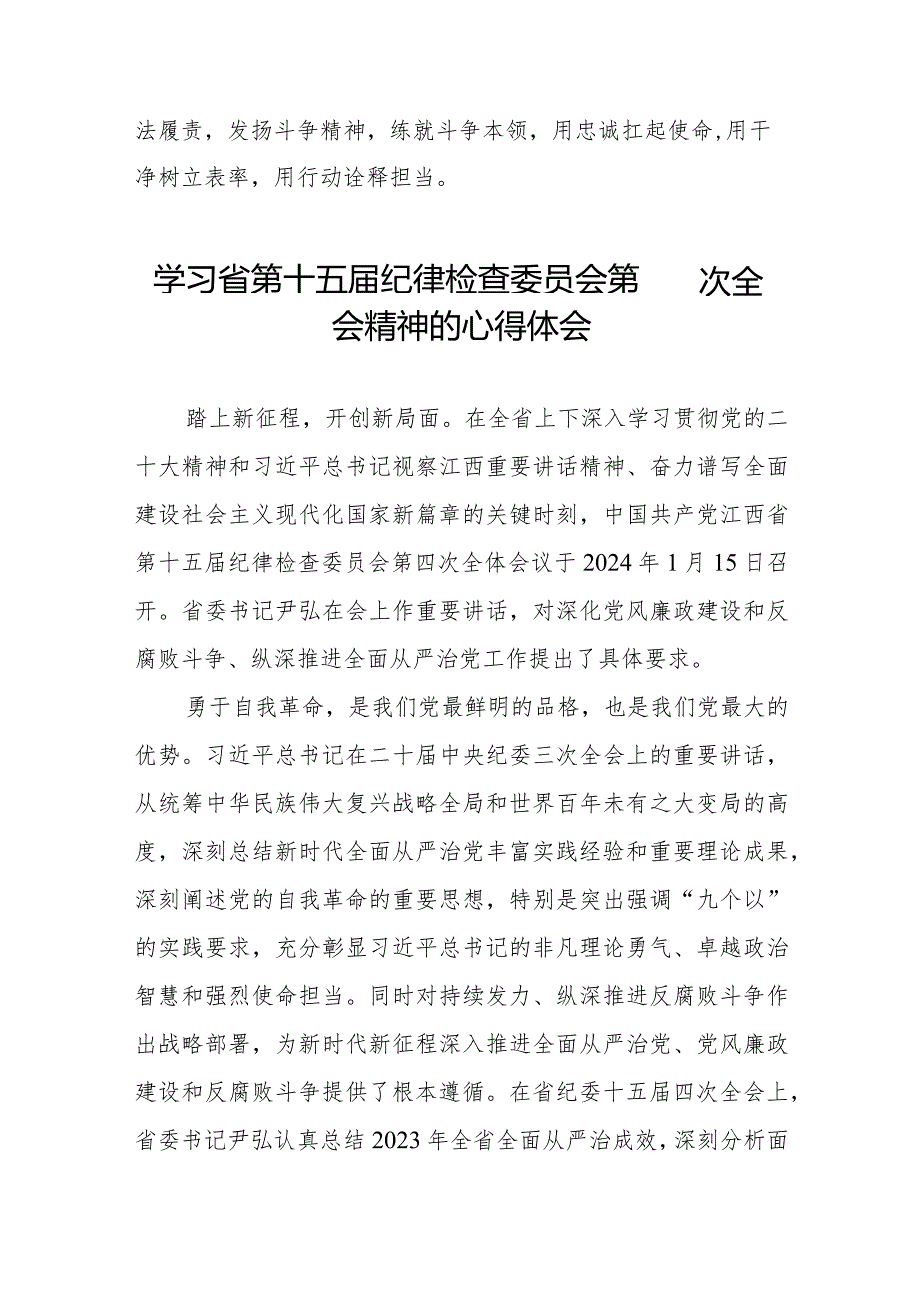 法履责，发扬斗争精神，练就斗争本领，用忠诚扛起使命，用干净树立表率，用行动诠释担当。

学习省第十五届纪律检查委员会第　　次全会精神的心得体会

踏上新征程，开创新局面。在全省上下深入学习贯彻党的二十大精神和习近平总书记视察江西重要讲话精神、奋力谱写全面建设社会主义现代化国家新篇章的关键时刻，中国共产党江西省第十五届纪律检查委员会第四次全体会议于2024年1月15日召开。省委书记尹弘在会上作重要讲话，对深化党风廉政建设和反腐败斗争、纵深推进全面从严治党工作提出了具体要求。

勇于自我革命，是我们党最鲜明的品格，也是我们党最大的优势。习近平总书记在二十届中央纪委三次全会上的重要讲话，从统筹中华民族伟大复兴战略全局和世界百年未有之大变局的高度，深刻总结新时代全面从严治党丰富实践经验和重要理论成果，深刻阐述党的自我革命的重要思想，特别是突出强调“九个以”的实践要求，充分彰显习近平总书记的非凡理论勇气、卓越政治智慧和强烈使命担当。同时对持续发力、纵深推进反腐败斗争作出战略部署，为新时代新征程深入推进全面从严治党、党风廉政建设和反腐败斗争提供了根本遵循。在省纪委十五届四次全会上，省委书记尹弘认真总结2023年全省全面从严治成效，深刻分析面